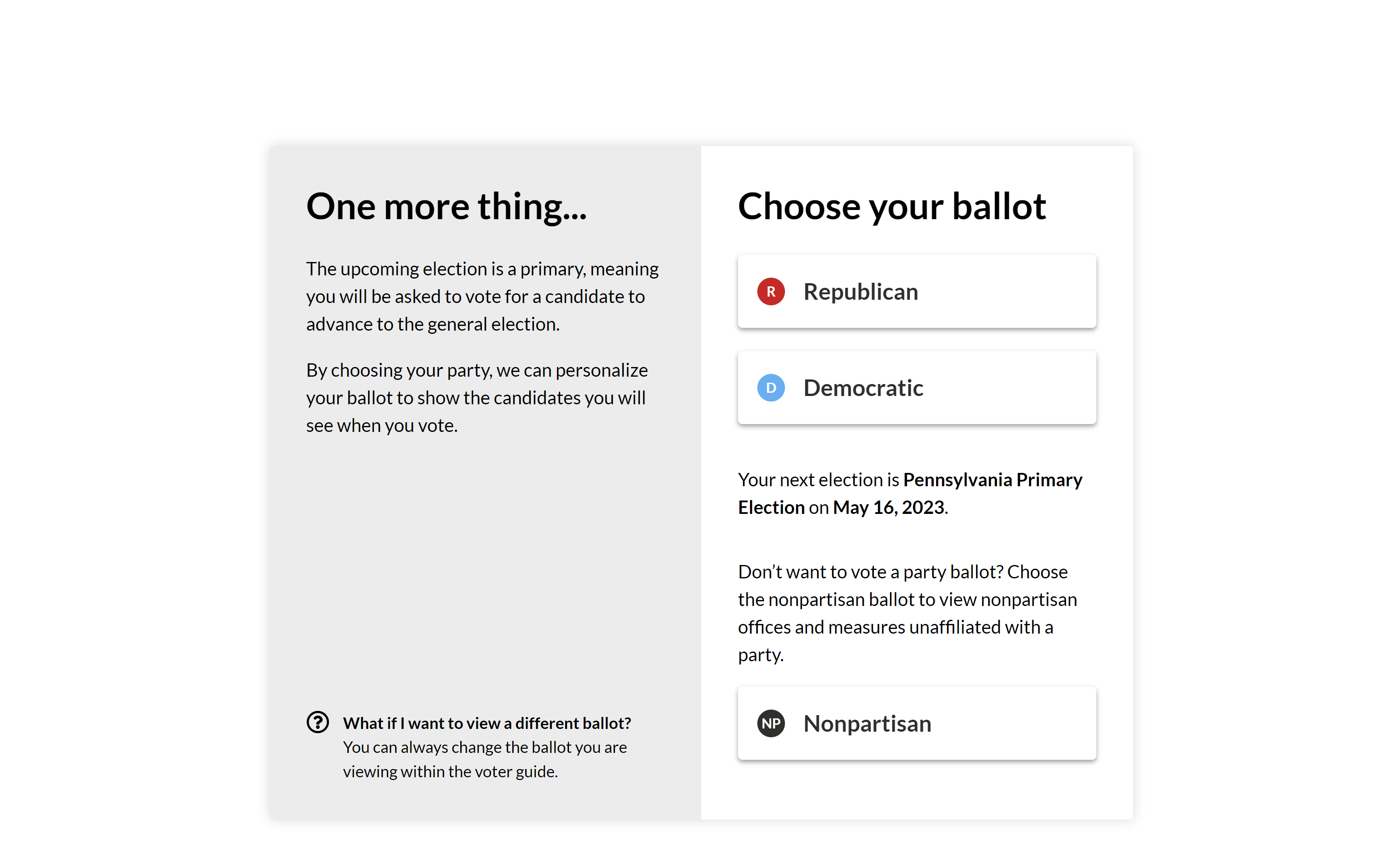 One more thing...

The upcoming election is a primary, meaning you will be asked to vote for a candidate to advance to the general election.

By choosing your party, we can personalize your ballot to show the candidates you will see when you vote.

? What if I want to view a different ballot?
You can always change the ballot you are viewing within the voter guide.

Choose your ballot

R Republican

D Democratic

Your next election is Pennsylvania Primary Election on May 16, 2023.

Don’t want to vote a party ballot? Choose the nonpartisan ballot to view nonpartisan offices and measures unaffiliated with a party.

NP Nonpartisan